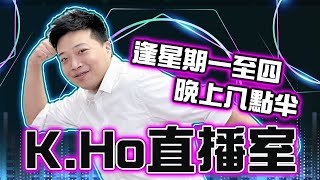 逢星期一至四
晚上八點半

K.Ho直播室